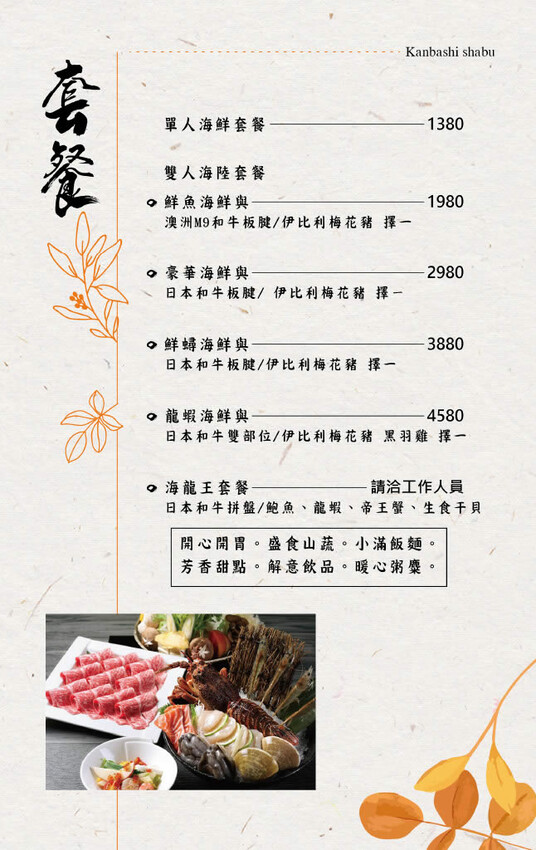 Kanbashi shabu

套餐

單人海鮮套餐 1380

雙人海陸套餐

鮮魚海鮮與 1980
澳洲M9和牛板腱/伊比利梅花豬 擇一

豪華海鮮與 2980
日本和牛板腱/ 伊比利梅花豬 擇一

鮮蟳海鮮與 3880
日本和牛板腱/伊比利梅花豬 擇一

龍蝦海鮮與 4580
日本和牛雙部位/伊比利梅花豬 黑羽雞 擇一

海龍王套餐 請洽工作人員
日本和牛拼盤/鮑魚、龍蝦、帝王蟹、生食干貝

開心開胃。盛食山蔬。小滿飯麵。
芳香甜點。解意飲品。暖心粥糜。